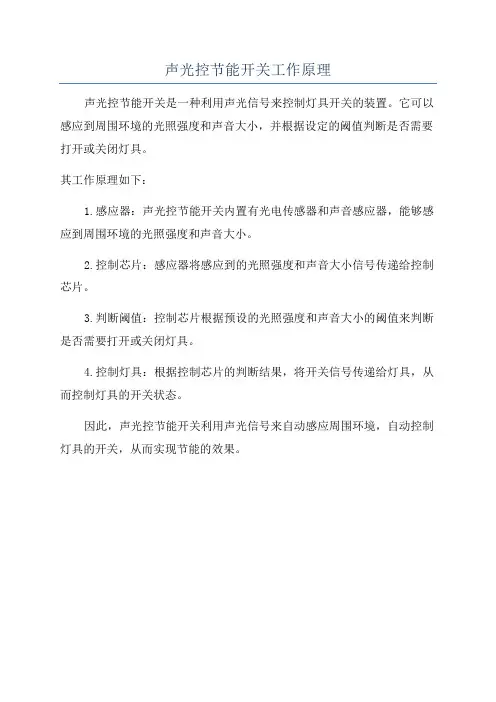 声光控节能开关工作原理

声光控节能开关是一种利用声光信号来控制灯具开关的装置。它可以感应到周围环境的光照强度和声音大小，并根据设定的阈值判断是否需要打开或关闭灯具。

其工作原理如下：

1.感应器：声光控节能开关内置有光电传感器和声音感应器，能够感应到周围环境的光照强度和声音大小。

2.控制芯片：感应器将感应到的光照强度和声音大小信号传递给控制芯片。

3.判断阈值：控制芯片根据预设的光照强度和声音大小的阈值来判断是否需要打开或关闭灯具。

4.控制灯具：根据控制芯片的判断结果，将开关信号传递给灯具，从而控制灯具的开关状态。

因此，声光控节能开关利用声光信号来自动感应周围环境，自动控制灯具的开关，从而实现节能的效果。